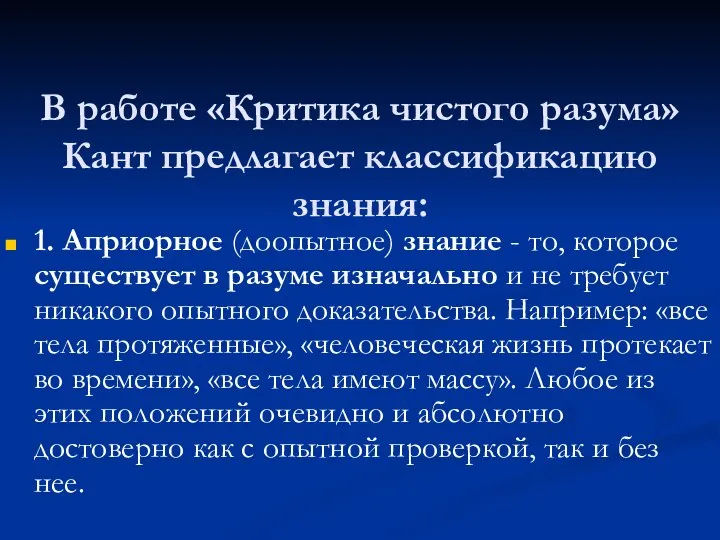 В работе «Критика чистого разума» Кант предлагает классификацию знания:

1. Априорное (доопытное) знание - то, которое существует в разуме изначально и не требует никакого опытного доказательства. Например: «все тела протяженные», «человеческая жизнь протекает во времени», «все тела имеют массу». Любое из этих положений очевидно и абсолютно достоверно как с опытной проверкой, так и без нее.